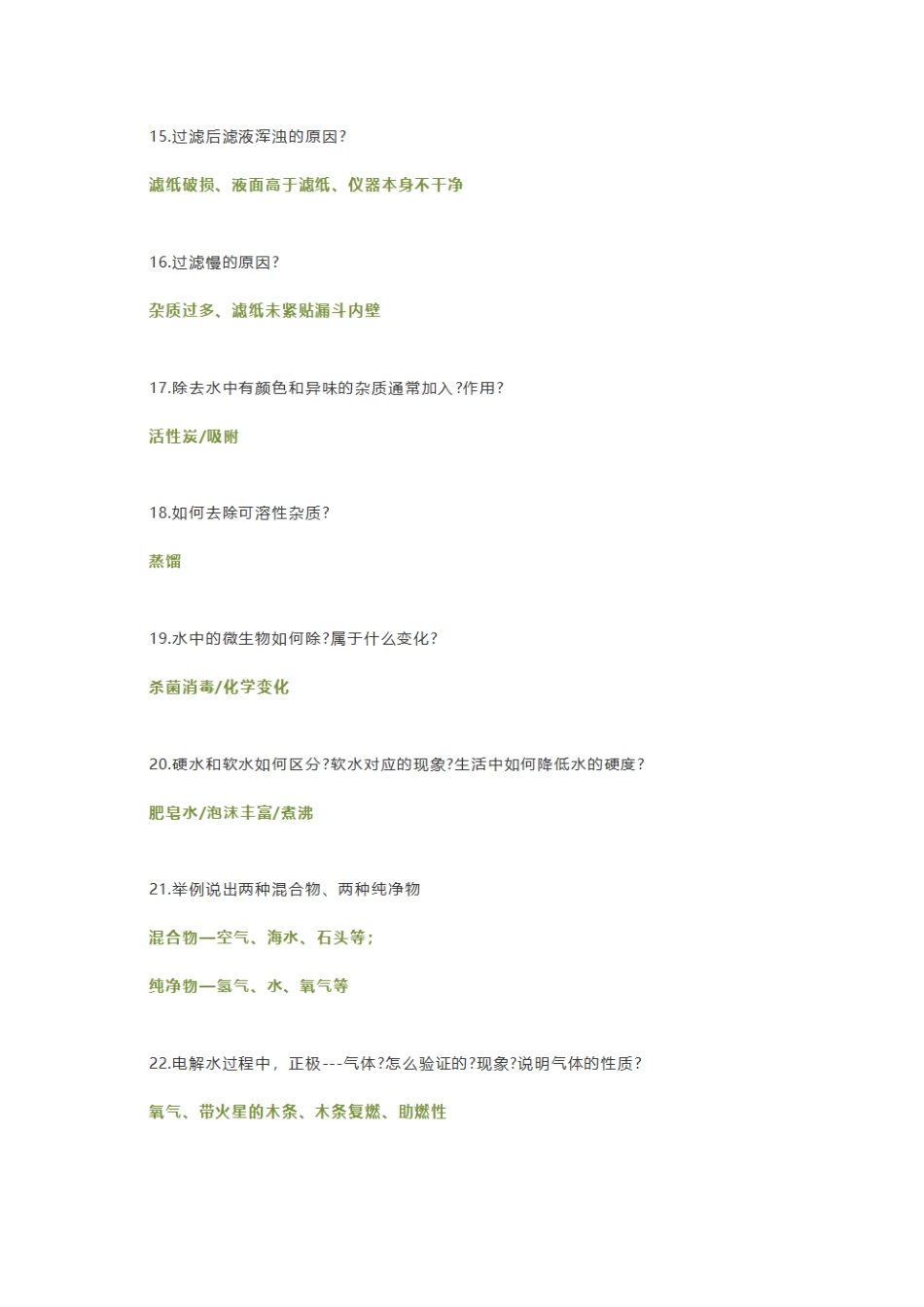 15.过滤后滤液浑浊的原因?

滤纸破损、液面高于滤纸、仪器本身不干净

16.过滤慢的原因?

杂质过多、滤纸未紧贴漏斗内壁

17.除去水中有颜色和异味的杂质通常加入?作用?

活性炭/吸附

18.如何去除可溶性杂质?

蒸馏

19.水中的微生物如何除?属于什么变化?

杀菌消毒/化学变化

20.硬水和软水如何区分?软水对应的现象?生活中如何降低水的硬度?

肥皂水/泡沫丰富/煮沸

21.举例说出两种混合物、两种纯净物

混合物—空气、海水、石头等;

纯净物—氢气、水、氧气等

22.电解水过程中，正极---气体?怎么验证的?现象?说明气体的性质?

氧气、带火星的木条、木条复燃、助燃性